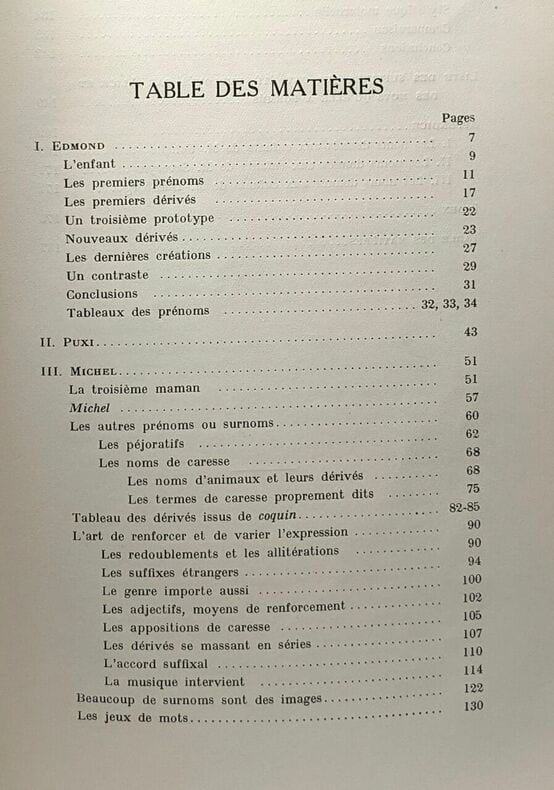 TABLE DES MATIÈRES

Pages

I. Edmond 7

L'enfant 9

Les premiers prénoms 11

Les premiers dérivés 17

Un troisième prototype 22

Nouveaux dérivés 23

Les dernières créations 27

Un contraste 29

Conclusions 31

Tableaux des prénoms 32, 33, 34

II. Puxi 43

III. Michel 51

La troisième maman 51

Michel 57

Les autres prénoms ou surnoms 60

Les péjoratifs 62

Les noms de caresse 68

Les noms d'animaux et leurs dérivés 68

Les termes de caresse proprement dits 75

Tableau des dérivés issus de coquin 82-85

L'art de renforcer et de varier l'expression 90

Les redoublements et les allitérations 90

Les suffixes étrangers 94

Le genre importe aussi 100

Les adjectifs, moyens de renforcement 102

Les appositions de caresse 105

Les dérivés se massant en séries 107

L'accord suffixal 110

La musique intervient 114

Beaucoup de surnoms sont des images 122

Les jeux de mots 130